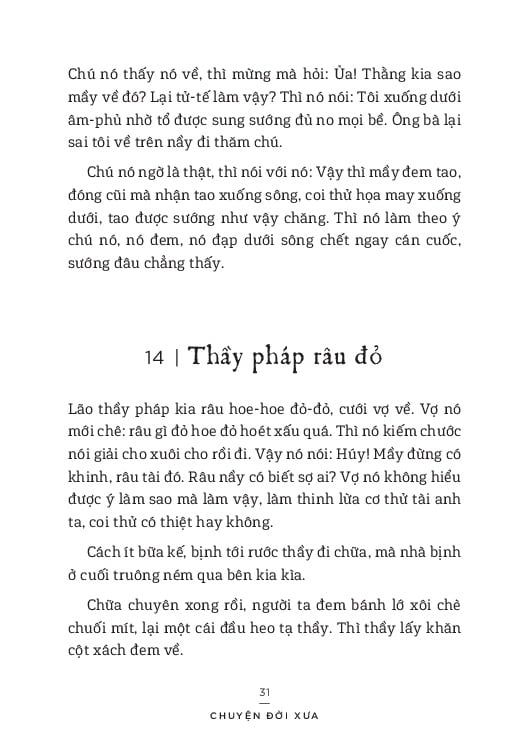 Chú nó thấy nó về, thì mừng mà hỏi: Ủa! Thằng kia sao mầy về đó? Lại tử-tế làm vậy? Thì nó nói: Tôi xuống dưới âm-phủ nhờ tổ được sung sướng đủ no mọi bề. Ông bà lại sai tôi về trên nầy đi thăm chú.

Chú nó ngờ là thật, thì nói với nó: Vậy thì mầy đem tao, đóng cũi mà nhận tao xuống sông, coi thử họa may xuống dưới, tao được sướng như vậy chăng. Thì nó làm theo ý chú nó, nó đem, nó đạp dưới sông chết ngay cán cuốc, sướng đâu chẳng thấy.

14 | Thầy pháp râu đỏ

Lão thầy pháp kia râu hoe-hoe đỏ-đỏ, cưới vợ về. Vợ nó mới chê: râu gì đỏ hoe đỏ hoét xấu quá. Thì nó kiếm chước nói giải cho xuôi cho rồi đi. Vậy nó nói: Húy! Mầy đừng có khinh, râu tài đó. Râu nầy có biết sợ ai? Vợ nó không hiểu được ý làm sao mà làm vậy, làm thinh lừa cơ thử tài anh ta, coi thử có thiệt hay không.

Cách ít bữa kế, bịnh tới rước thầy đi chữa, mà nhà bịnh ở cuối truông ném qua bên kia kìa.

Chữa chuyên xong rồi, người ta đem bánh lớ xôi chè chuối mít, lại một cái đầu heo tạ thầy. Thì thầy lấy khăn cột xách đem về.

31

CHUYỆN ĐỜI XƯA